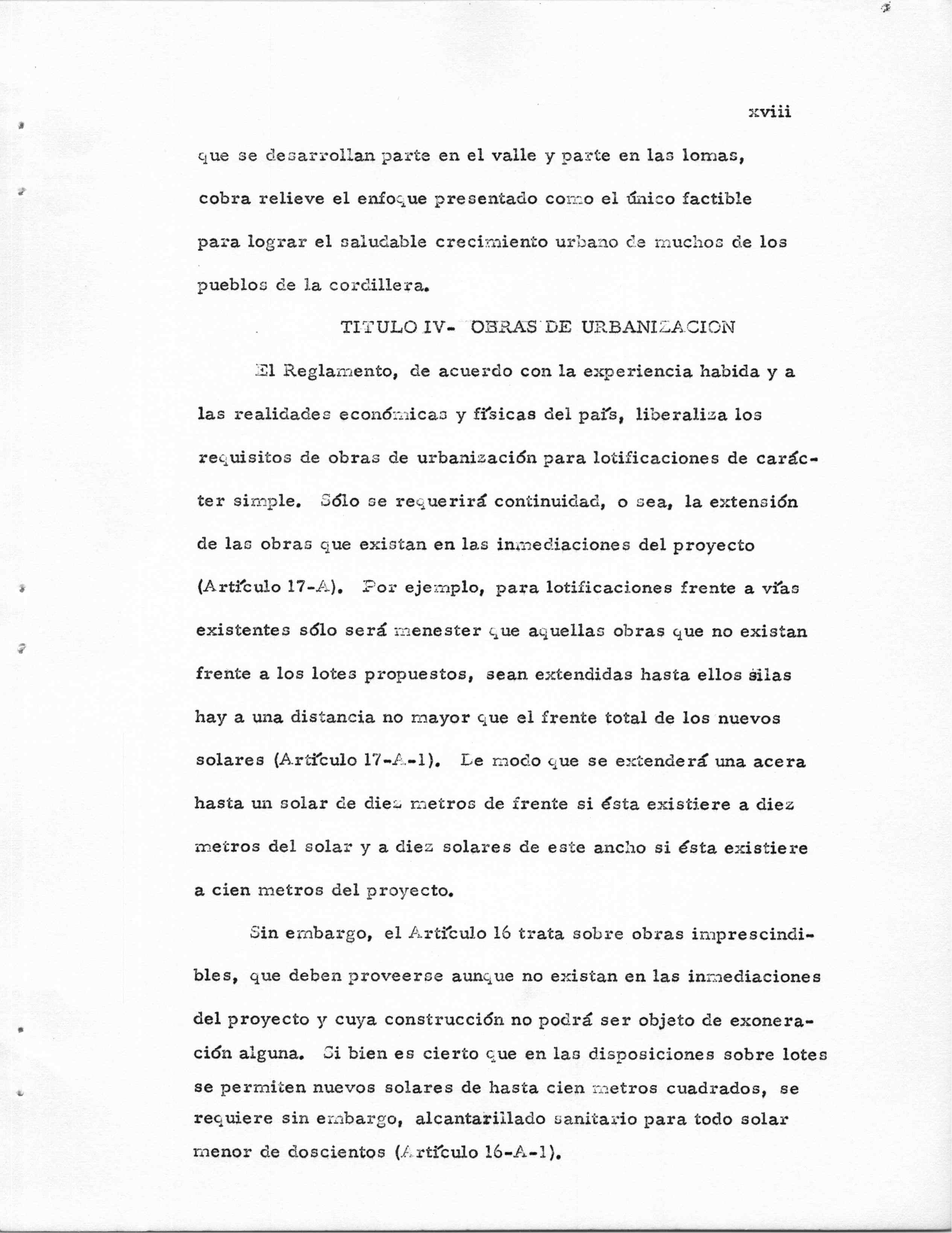 xviii

que se desarrollan parte en el valle y parte en las lomas, cobra relieve el enfoque presentado como el único factible para lograr el saludable crecimiento urbano de muchos de los pueblos de la cordillera.

TITULO IV- OBRAS DE URBANIZACION

El Reglamento, de acuerdo con la experiencia habida y a las realidades económicas y físicas del país, liberaliza los requisitos de obras de urbanización para lotificaciones de carácter simple. Sólo se requerirá continuidad, o sea, la extensión de las obras que existan en las inmediaciones del proyecto (Artículo 17-A). Por ejemplo, para lotificaciones frente a vías existentes sólo será menester que aquellas obras que no existan frente a los lotes propuestos, sean extendidas hasta ellos silas hay a una distancia no mayor que el frente total de los nuevos solares (Artículo 17-A-1). De modo que se extenderá una acera hasta un solar de diez metros de frente si ésta existiere a diez metros del solar y a diez solares de este ancho si ésta existiere a cien metros del proyecto.

Sin embargo, el Artículo 16 trata sobre obras imprescindibles, que deben proveerse aunque no existan en las inmediaciones del proyecto y cuya construcción no podrá ser objeto de exoneración alguna. Si bien es cierto que en las disposiciones sobre lotes se permiten nuevos solares de hasta cien metros cuadrados, se requiere sin embargo, alcantarillado sanitario para todo solar menor de doscientos (Artículo 16-A-1).